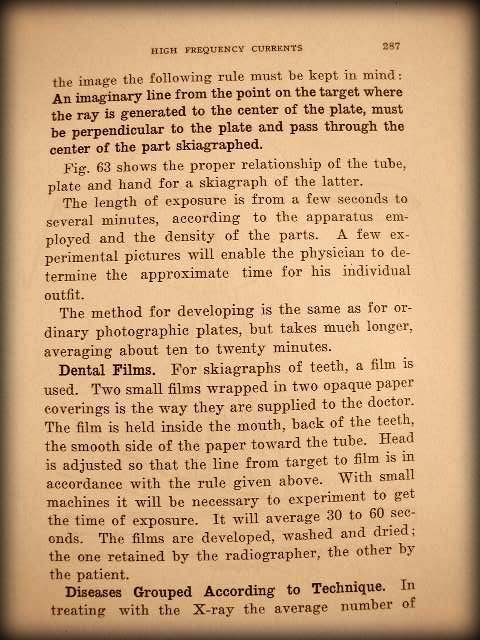 HIGH FREQUENCY CURRENTS 287

the image the following rule must be kept in mind: An imaginary line from the point on the target where the ray is generated to the center of the plate, must be perpendicular to the plate and pass through the center of the part skiagraphed.

Fig. 63 shows the proper relationship of the tube, plate and hand for a skiagraph of the latter.

The length of exposure is from a few seconds to several minutes, according to the apparatus employed and the density of the parts. A few experimental pictures will enable the physician to determine the approximate time for his individual outfit.

The method for developing is the same as for ordinary photographic plates, but takes much longer, averaging about ten to twenty minutes.

Dental Films. For skiagraphs of teeth, a film is used. Two small films wrapped in two opaque paper coverings is the way they are supplied to the doctor. The film is held inside the mouth, back of the teeth, the smooth side of the paper toward the tube. Head is adjusted so that the line from target to film is in accordance with the rule given above. With small machines it will be necessary to experiment to get the time of exposure. It will average 30 to 60 seconds. The films are developed, washed and dried; the one retained by the radiographer, the other by the patient.

Diseases Grouped According to Technique. In treating with the X-ray the average number of